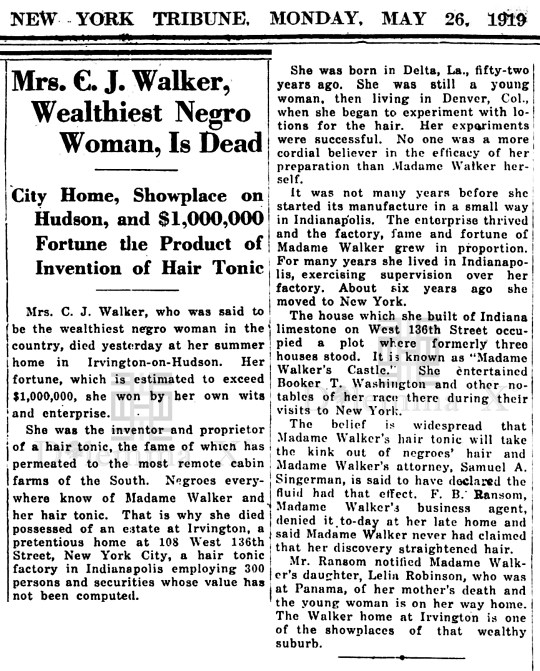 NEW YORK TRIBUNE, MONDAY, MAY 26, 1919

Mrs. C. J. Walker, Wealthiest Negro Woman, Is Dead

City Home, Showplace on Hudson, and $1,000,000 Fortune the Product of Invention of Hair Tonic

Mrs. C. J. Walker, who was said to be the wealthiest negro woman in the country, died yesterday at her summer home in Irvington-on-Hudson. Her fortune, which is estimated to exceed $1,000,000, she won by her own wits and enterprise.

She was the inventor and proprietor of a hair tonic, the fame of which has permeated to the most remote cabin farms of the South. Negroes everywhere know of Madame Walker and her hair tonic. That is why she died possessed of an estate at Irvington, a pretentious home at 108 West 136th Street, New York City, a hair tonic factory in Indianapolis employing 300 persons and securities whose value has not been computed.

She was born in Delta, La., fifty-two years ago. She was still a young woman, then living in Denver, Col., when she began to experiment with lotions for the hair. Her experiments were successful. No one was a more cordial believer in the efficacy of her preparation than Madame Walker herself.

It was not many years before she started its manufacture in a small way in Indianapolis. The enterprise thrived and the factory, fame and fortune of Madame Walker grew in proportion. For many years she lived in Indianapolis, exercising supervision over her factory. About six years ago she moved to New York.

The house which she built of Indiana limestone on West 136th Street occupied a plot where formerly three houses stood. It is known as "Madame Walker's Castle." She entertained Booker T. Washington and other notables of her race there during their visits to New York.

The belief is widespread that Madame Walker's hair tonic will take the kink out of negroes' hair and Madame Walker's attorney, Samuel A. Singerman, is said to have declared the fluid had that effect. F. B. Ransom, Madame Walker's business agent, denied it to-day at her late home and said Madame Walker never had claimed that her discovery straightened hair.

Mr. Ransom notified Madame Walker's daughter, Lelia Robinson, who was at Panama, of her mother's death and the young woman is on her way home. The Walker home at Irvington is one of the showplaces of that wealthy suburb.